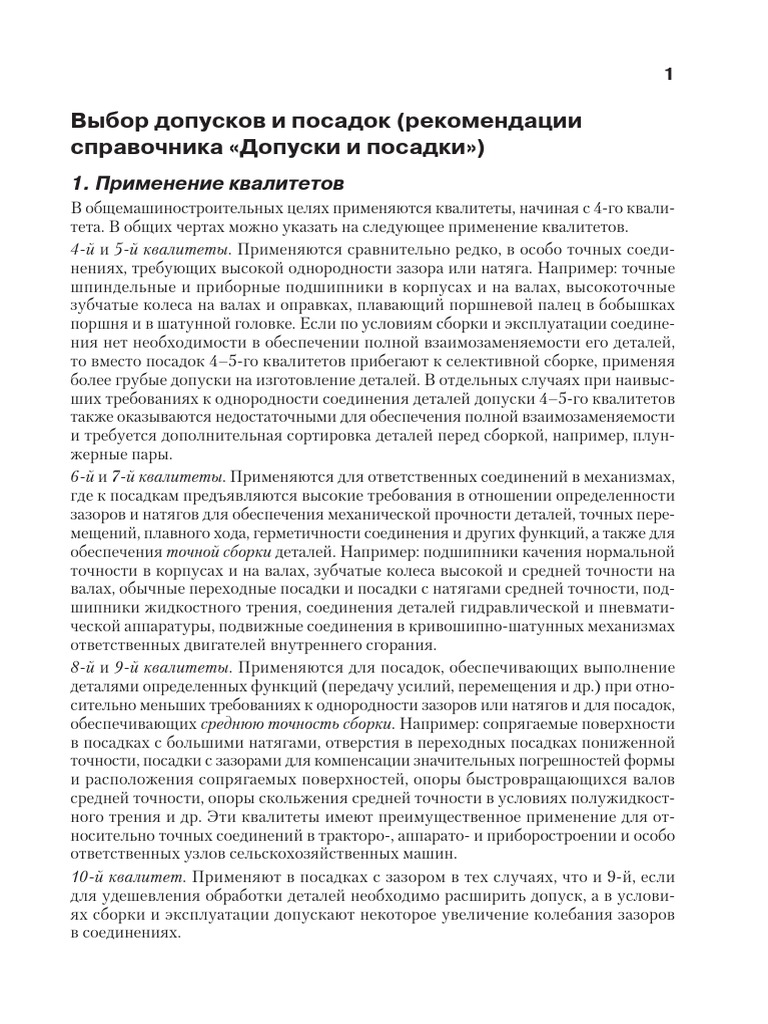 1

Выбор допусков и посадок (рекомендации справочника «Допуски и посадки»)

1. Применение квалитетов

В общемашиностроительных целях применяются квалитеты, начиная с 4-го квалитета. В общих чертах можно указать на следующее применение квалитетов.

4-й и 5-й квалитеты. Применяются сравнительно редко, в особо точных соединениях, требующих высокой однородности зазора или натяга. Например: точные шпиндельные и приборные подшипники в корпусах и на валах, высокоточные зубчатые колеса на валах и оправках, плавающий поршневой палец в бобышках поршня и в шатунной головке. Если по условиям сборки и эксплуатации соединения нет необходимости в обеспечении полной взаимозаменяемости его деталей, то вместо посадок 4–5-го квалитетов прибегают к селективной сборке, применяя более грубые допуски на изготовление деталей. В отдельных случаях при наивысших требованиях к однородности соединения деталей допуски 4–5-го квалитетов также оказываются недостаточными для обеспечения полной взаимозаменяемости и требуется дополнительная сортировка деталей перед сборкой, например, плунжерные пары.

6-й и 7-й квалитеты. Применяются для ответственных соединений в механизмах, где к посадкам предъявляются высокие требования в отношении определенности зазоров и натягов для обеспечения механической прочности деталей, точных перемещений, плавного хода, герметичности соединения и других функций, а также для обеспечения точной сборки деталей. Например: подшипники качения нормальной точности в корпусах и на валах, зубчатые колеса высокой и средней точности на валах, обычные переходные посадки и посадки с натягами средней точности, подшипники жидкостного трения, соединения деталей гидравлической и пневматической аппаратуры, подвижные соединения в кривошипно-шатунных механизмах ответственных двигателей внутреннего сгорания.

8-й и 9-й квалитеты. Применяются для посадок, обеспечивающих выполнение деталями определенных функций (передачу усилий, перемещения и др.) при относительно меньших требованиях к однородности зазоров или натягов и для посадок, обеспечивающих среднюю точность сборки. Например: сопрягаемые поверхности в посадках с большими натягами, отверстия в переходных посадках пониженной точности, посадки с зазорами для компенсации значительных погрешностей формы и расположения сопрягаемых поверхностей, опоры быстровращающихся валов средней точности, опоры скольжения средней точности в условиях полужидкостного трения и др. Эти квалитеты имеют преимущественное применение для относительно точных соединений в тракторо-, аппарато- и приборостроении и особо ответственных узлов сельскохозяйственных машин.

10-й квалитет. Применяют в посадках с зазором в тех случаях, что и 9-й, если для удешевления обработки деталей необходимо расширить допуск, а в условиях сборки и эксплуатации допускают некоторое увеличение колебания зазоров в соединениях.